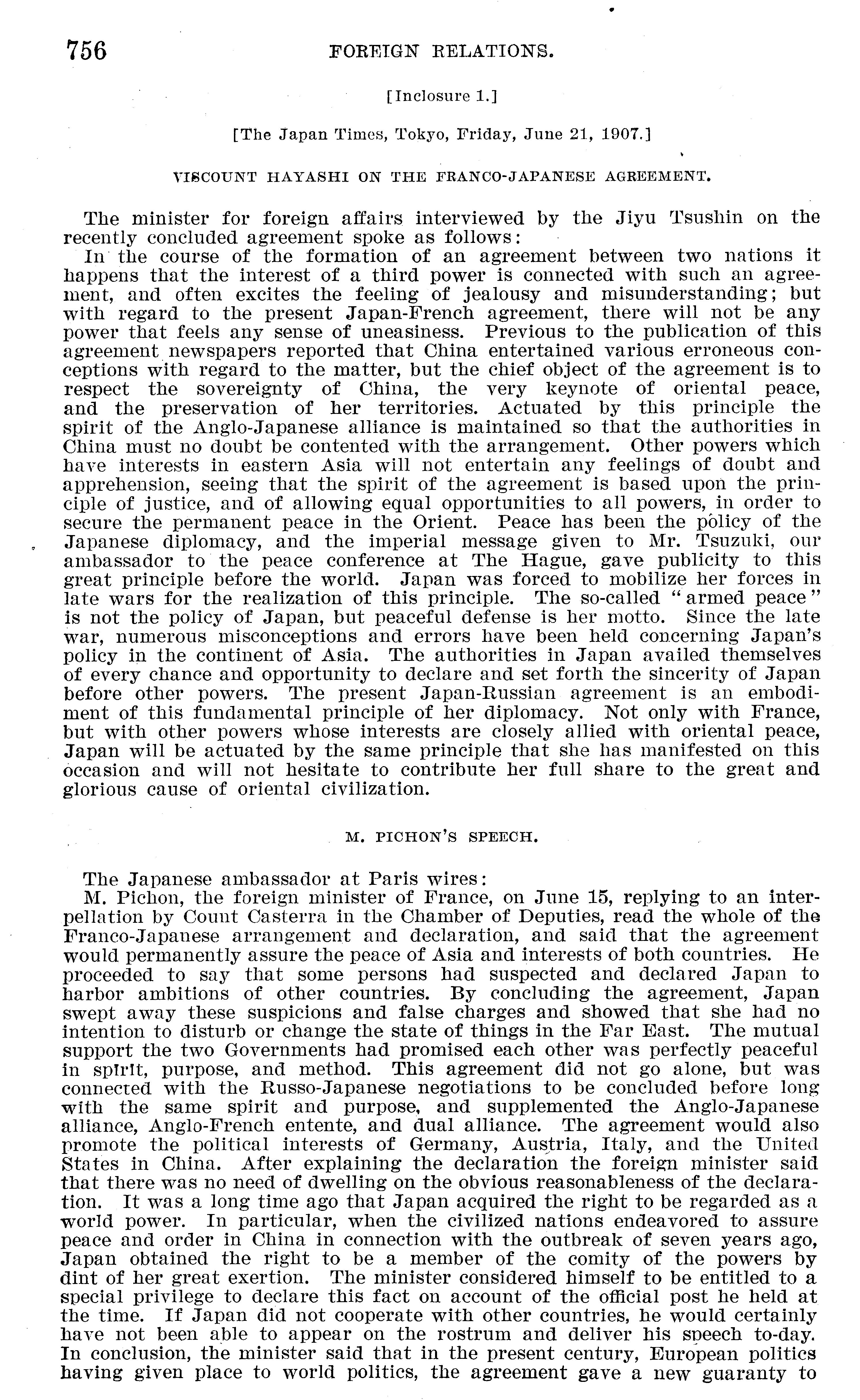 756 FOREIGN RELATIONS.

[Inclosure 1.]

[The Japan Times, Tokyo, Friday, June 21, 1907.]

VISCOUNT HAYASHI ON THE FRANCO-JAPANESE AGREEMENT.

The minister for foreign affairs interviewed by the Jiyu Tsushin on the recently concluded agreement spoke as follows:

In the course of the formation of an agreement between two nations it happens that the interest of a third power is connected with such an agreement, and often excites the feeling of jealousy and misunderstanding; but with regard to the present Japan-French agreement, there will not be any power that feels any sense of uneasiness. Previous to the publication of this agreement newspapers reported that China entertained various erroneous conceptions with regard to the matter, but the chief object of the agreement is to respect the sovereignty of China, the very keynote of oriental peace, and the preservation of her territories. Actuated by this principle the spirit of the Anglo-Japanese alliance is maintained so that the authorities in China must no doubt be contented with the arrangement. Other powers which have interests in eastern Asia will not entertain any feelings of doubt and apprehension, seeing that the spirit of the agreement is based upon the principle of justice, and of allowing equal opportunities to all powers, in order to secure the permanent peace in the Orient. Peace has been the policy of the Japanese diplomacy, and the imperial message given to Mr. Tsuzuki, our ambassador to the peace conference at The Hague, gave publicity to this great principle before the world. Japan was forced to mobilize her forces in late wars for the realization of this principle. The so-called "armed peace" is not the policy of Japan, but peaceful defense is her motto. Since the late war, numerous misconceptions and errors have been held concerning Japan's policy in the continent of Asia. The authorities in Japan availed themselves of every chance and opportunity to declare and set forth the sincerity of Japan before other powers. The present Japan-Russian agreement is an embodiment of this fundamental principle of her diplomacy. Not only with France, but with other powers whose interests are closely allied with oriental peace, Japan will be actuated by the same principle that she has manifested on this occasion and will not hesitate to contribute her full share to the great and glorious cause of oriental civilization.

M. PICHON'S SPEECH.

The Japanese ambassador at Paris wires:

M. Pichon, the foreign minister of France, on June 15, replying to an interpellation by Count Casterra in the Chamber of Deputies, read the whole of the Franco-Japanese arrangement and declaration, and said that the agreement would permanently assure the peace of Asia and interests of both countries. He proceeded to say that some persons had suspected and declared Japan to harbor ambitions of other countries. By concluding the agreement, Japan swept away these suspicions and false charges and showed that she had no intention to disturb or change the state of things in the Far East. The mutual support the two Governments had promised each other was perfectly peaceful in spirit, purpose, and method. This agreement did not go alone, but was connected with the Russo-Japanese negotiations to be concluded before long with the same spirit and purpose, and supplemented the Anglo-Japanese alliance, Anglo-French entente, and dual alliance. The agreement would also promote the political interests of Germany, Austria, Italy, and the United States in China. After explaining the declaration the foreign minister said that there was no need of dwelling on the obvious reasonableness of the declaration. It was a long time ago that Japan acquired the right to be regarded as a world power. In particular, when the civilized nations endeavored to assure peace and order in China in connection with the outbreak of seven years ago, Japan obtained the right to be a member of the comity of the powers by dint of her great exertion. The minister considered himself to be entitled to a special privilege to declare this fact on account of the official post he held at the time. If Japan did not cooperate with other countries, he would certainly have not been able to appear on the rostrum and deliver his speech to-day. In conclusion, the minister said that in the present century, European politics having given place to world politics, the agreement gave a new guaranty to